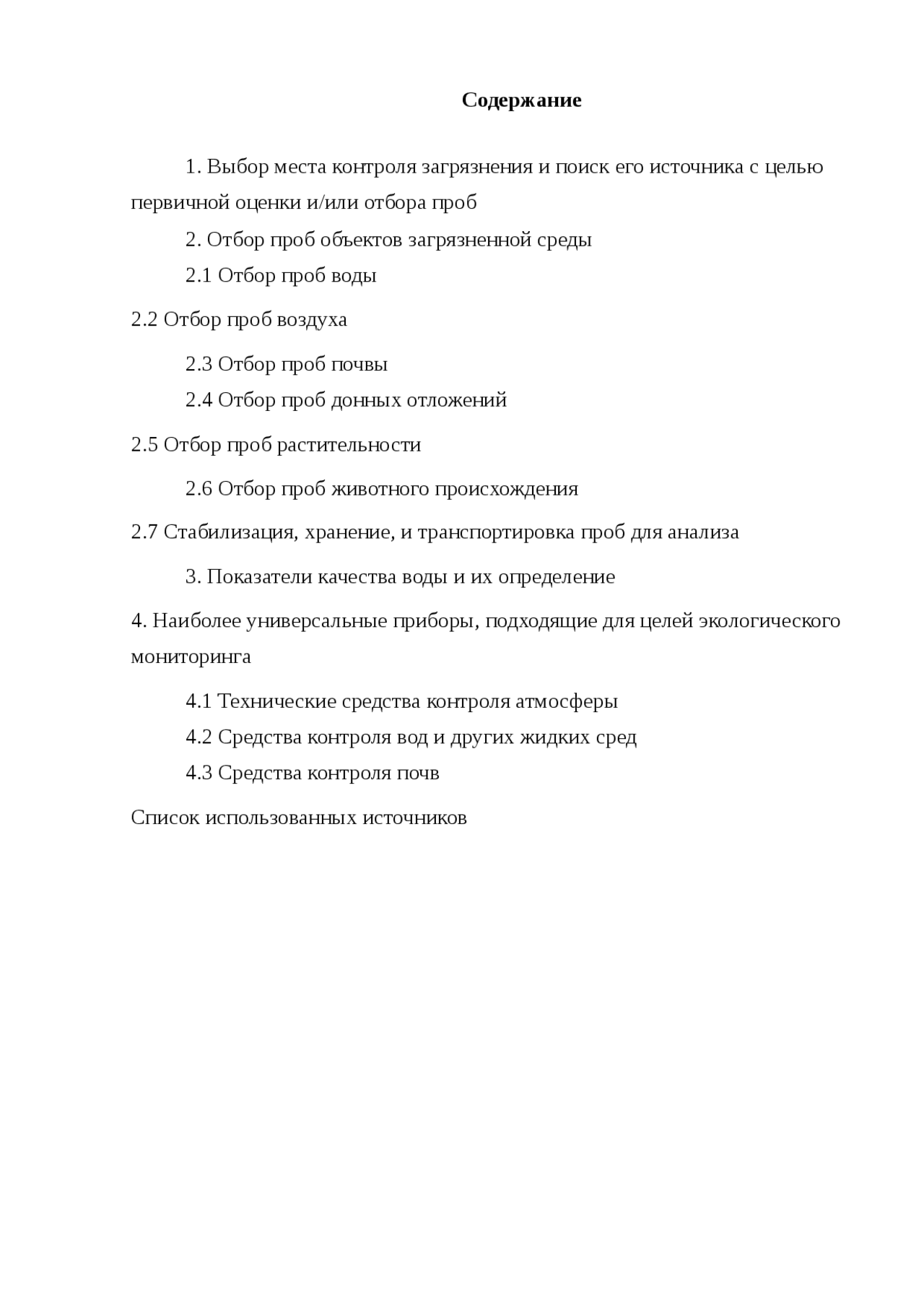 Содержание

1. Выбор места контроля загрязнения и поиск его источника с целью первичной оценки и/или отбора проб

2. Отбор проб объектов загрязненной среды

2.1 Отбор проб воды

2.2 Отбор проб воздуха

2.3 Отбор проб почвы

2.4 Отбор проб донных отложений

2.5 Отбор проб растительности

2.6 Отбор проб животного происхождения

2.7 Стабилизация, хранение, и транспортировка проб для анализа

3. Показатели качества воды и их определение

4. Наиболее универсальные приборы, подходящие для целей экологического мониторинга

4.1 Технические средства контроля атмосферы

4.2 Средства контроля вод и других жидких сред

4.3 Средства контроля почв

Список использованных источников